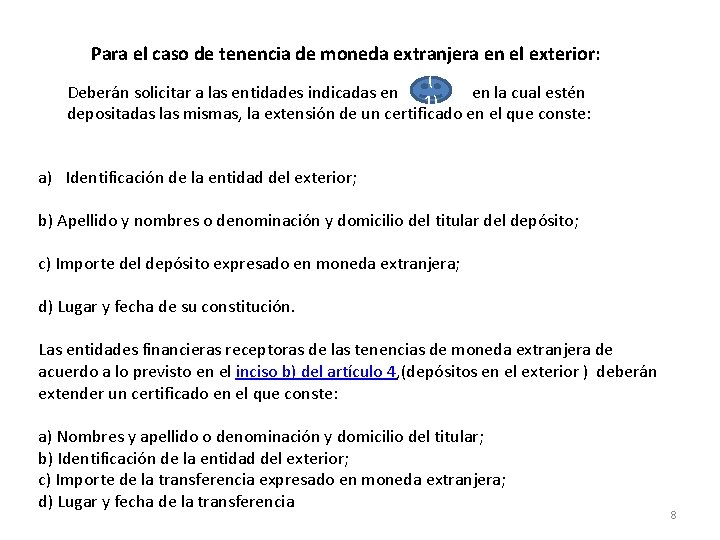 Para el caso de tenencia de moneda extranjera en el exterior:

Deberán solicitar a las entidades indicadas en en la cual estén depositadas las mismas, la extensión de un certificado en el que conste:

a) Identificación de la entidad del exterior;

b) Apellido y nombres o denominación y domicilio del titular del depósito;

c) Importe del depósito expresado en moneda extranjera;

d) Lugar y fecha de su constitución.

Las entidades financieras receptoras de las tenencias de moneda extranjera de acuerdo a lo previsto en el inciso b) del artículo 4,(depósitos en el exterior ) deberán extender un certificado en el que conste:

a) Nombres y apellido o denominación y domicilio del titular;
b) Identificación de la entidad del exterior;
c) Importe de la transferencia expresado en moneda extranjera;
d) Lugar y fecha de la transferencia

8